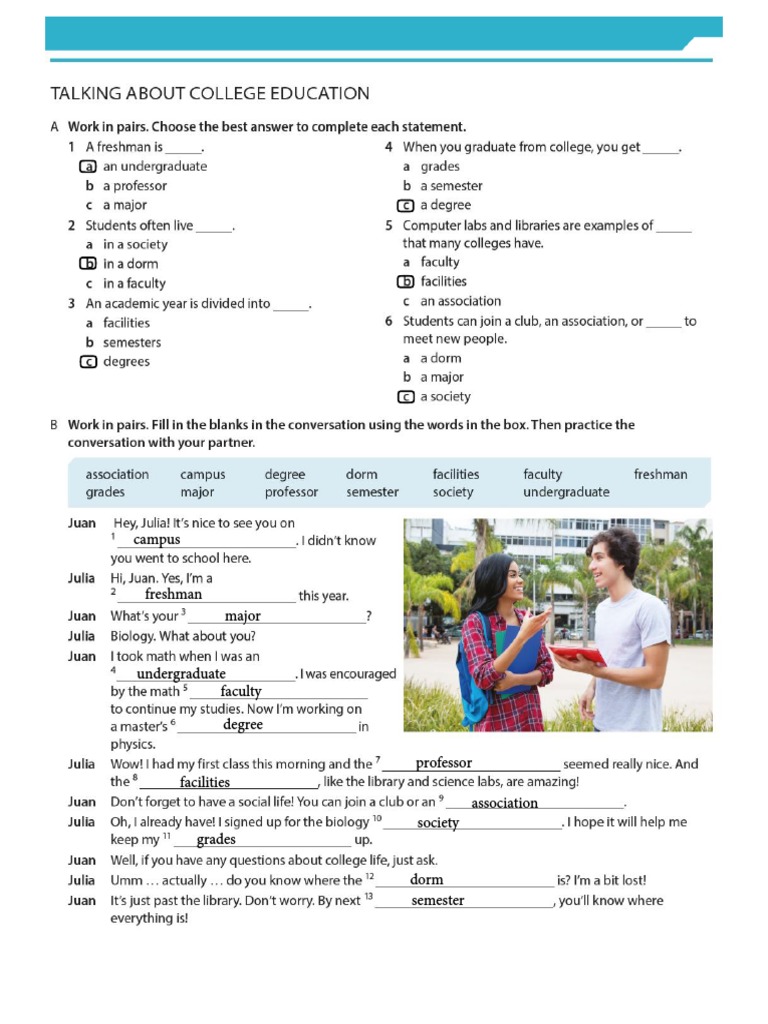 TALKING ABOUT COLLEGE EDUCATION

A Work in pairs. Choose the best answer to complete each statement.

1 A freshman is _____.
a an undergraduate
b a professor
c a major

2 Students often live _____.
a in a society
b in a dorm
c in a faculty

3 An academic year is divided into _____.
a facilities
b semesters
c degrees

4 When you graduate from college, you get _____.
a grades
b a semester
c a degree

5 Computer labs and libraries are examples of _____ that many colleges have.
a faculty
b facilities
c an association

6 Students can join a club, an association, or _____ to meet new people.
a a dorm
b a major
c a society

B Work in pairs. Fill in the blanks in the conversation using the words in the box. Then practice the conversation with your partner.

| association | campus | degree | dorm | facilities | faculty | freshman |
|---|---|---|---|---|---|---|
| grades | major | professor | semester | society | undergraduate | |

Juan Hey, Julia! It's nice to see you on $^1$ campus. I didn't know you went to school here.
Julia Hi, Juan. Yes, I'm a $^2$ freshman this year.
Juan What's your $^3$ major?
Julia Biology. What about you?
Juan I took math when I was an $^4$ undergraduate. I was encouraged by the math $^5$ faculty to continue my studies. Now I'm working on a master's $^6$ degree in physics.
Julia Wow! I had my first class this morning and the $^7$ professor seemed really nice. And the $^8$ facilities, like the library and science labs, are amazing!
Juan Don't forget to have a social life! You can join a club or an $^9$ association.
Julia Oh, I already have! I signed up for the biology $^{10}$ society. I hope it will help me keep my $^{11}$ grades up.
Juan Well, if you have any questions about college life, just ask.
Julia Umm ... actually ... do you know where the $^{12}$ dorm is? I'm a bit lost!
Juan It's just past the library. Don't worry. By next $^{13}$ semester, you'll know where everything is!